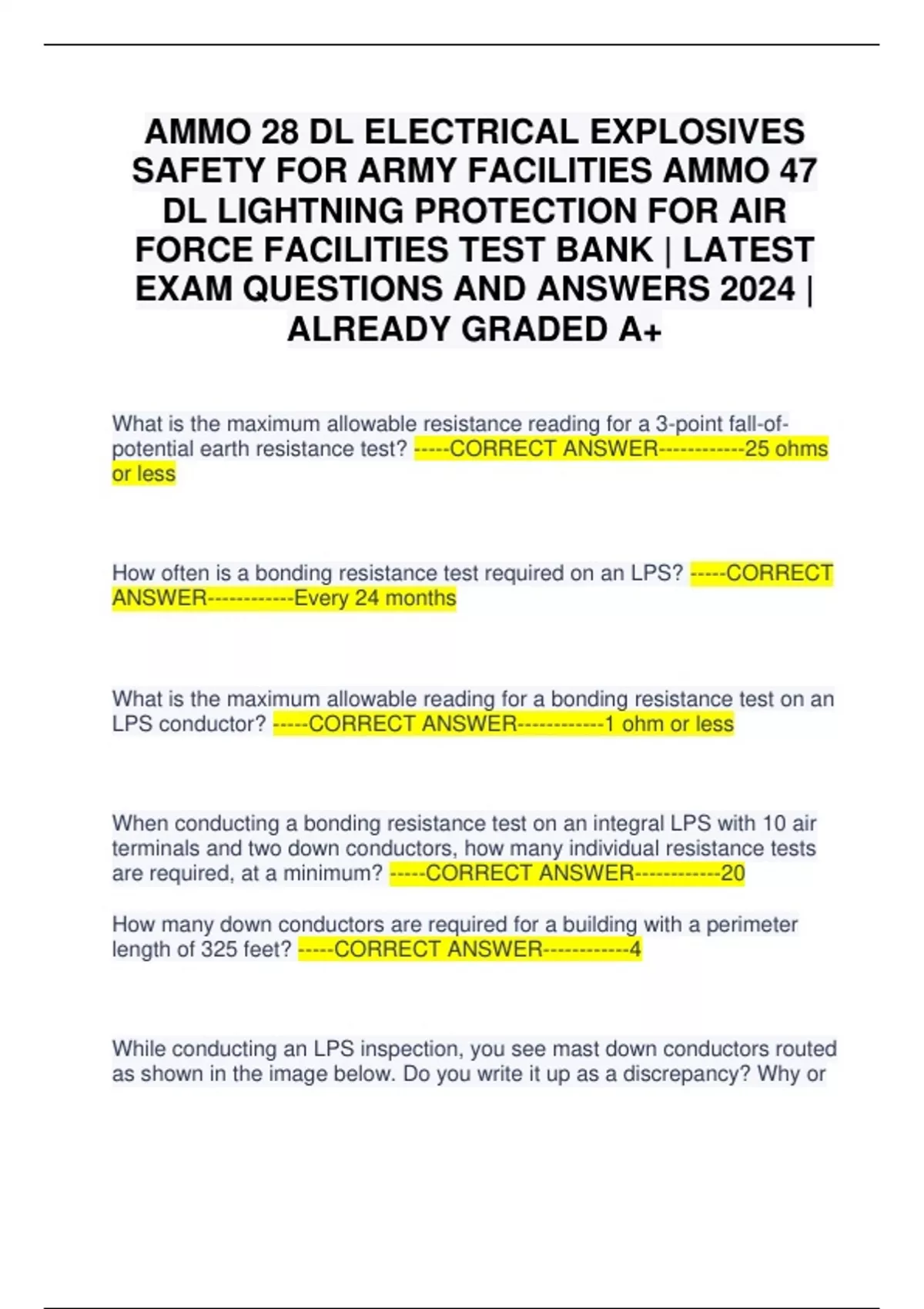 AMMO 28 DL ELECTRICAL EXPLOSIVES SAFETY FOR ARMY FACILITIES AMMO 47 DL LIGHTNING PROTECTION FOR AIR FORCE FACILITIES TEST BANK | LATEST EXAM QUESTIONS AND ANSWERS 2024 | ALREADY GRADED A+

What is the maximum allowable resistance reading for a 3-point fall-of-potential earth resistance test? -----CORRECT ANSWER------------25 ohms or less

How often is a bonding resistance test required on an LPS? -----CORRECT ANSWER------------Every 24 months

What is the maximum allowable reading for a bonding resistance test on an LPS conductor? -----CORRECT ANSWER------------1 ohm or less

When conducting a bonding resistance test on an integral LPS with 10 air terminals and two down conductors, how many individual resistance tests are required, at a minimum? -----CORRECT ANSWER------------20

How many down conductors are required for a building with a perimeter length of 325 feet? -----CORRECT ANSWER------------4

While conducting an LPS inspection, you see mast down conductors routed as shown in the image below. Do you write it up as a discrepancy? Why or